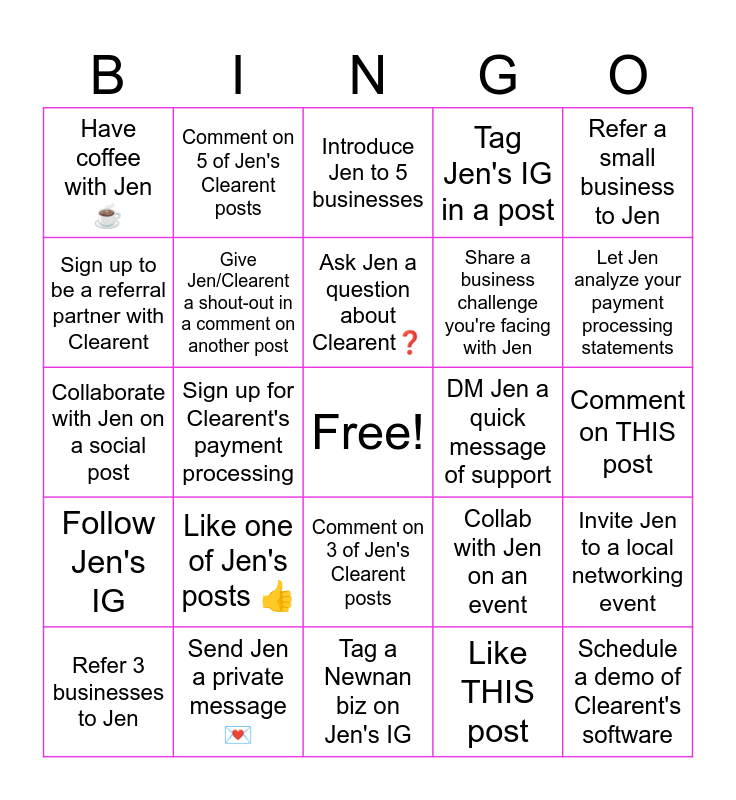 | B | I | N | G | O |
|---|---|---|---|---|
| Have coffee with Jen ☕ | Comment on 5 of Jen's Clearent posts | Introduce Jen to 5 businesses | Tag Jen's IG in a post | Refer a small business to Jen |
| Sign up to be a referral partner with Clearent | Give Jen/Clearent a shout-out in a comment on another post | Ask Jen a question about Clearent❓ | Share a business challenge you're facing with Jen | Let Jen analyze your payment processing statements |
| Collaborate with Jen on a social post | Sign up for Clearent's payment processing | Free! | DM Jen a quick message of support | Comment on THIS post |
| Follow Jen's IG | Like one of Jen's posts 👍 | Comment on 3 of Jen's Clearent posts | Collab with Jen on an event | Invite Jen to a local networking event |
| Refer 3 businesses to Jen | Send Jen a private message 💌 | Tag a Newnan biz on Jen's IG | Like THIS post | Schedule a demo of Clearent's software |